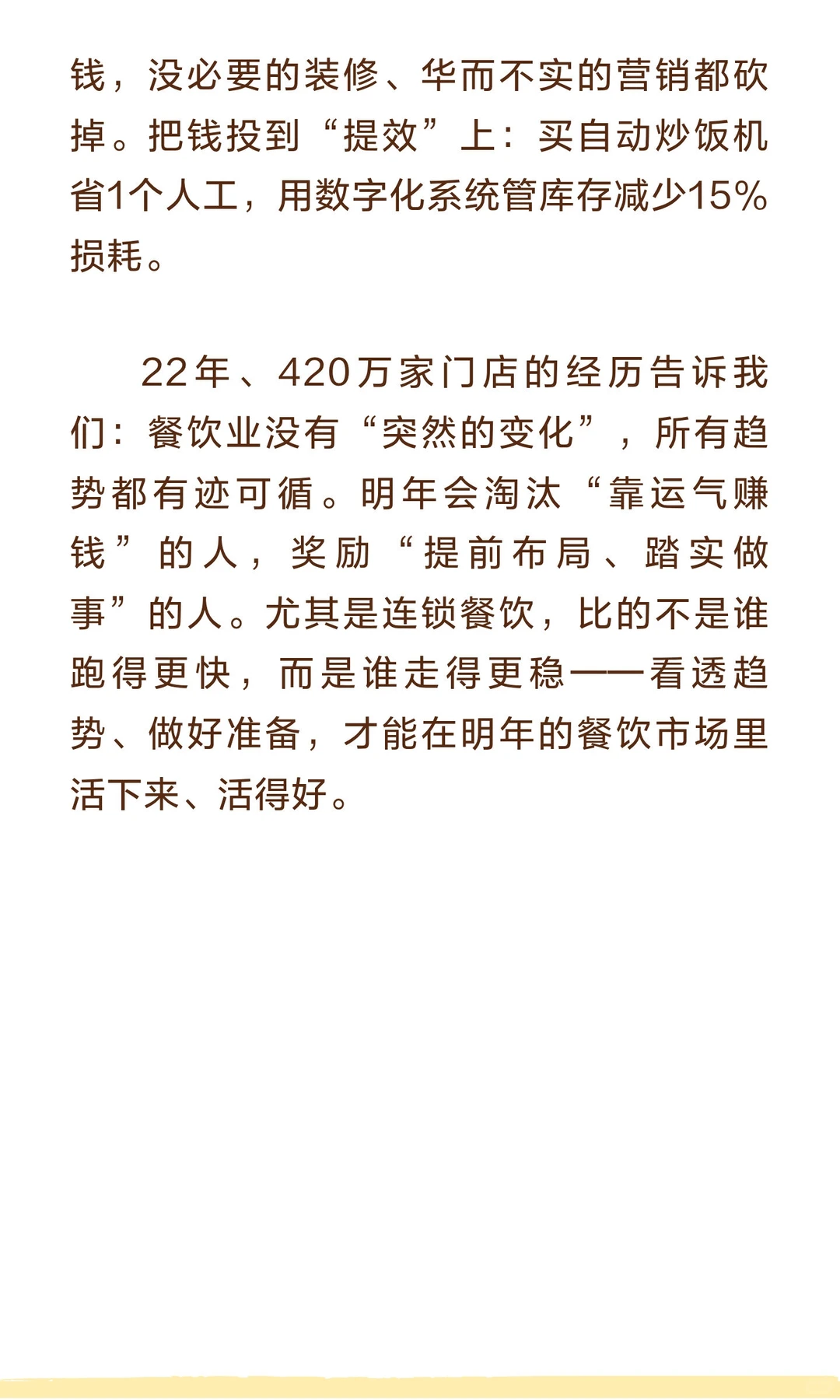 钱，没必要的装修、华而不实的营销都砍掉。把钱投到“提效”上：买自动炒饭机省1个人工，用数字化系统管库存减少15%损耗。

22年、420万家门店的经历告诉我们：餐饮业没有“突然的变化”，所有趋势都有迹可循。明年会淘汰“靠运气赚钱”的人，奖励“提前布局、踏实做事”的人。尤其是连锁餐饮，比的不是谁跑得更快，而是谁走得更稳——看透趋势、做好准备，才能在明年的餐饮市场里活下来、活得好。